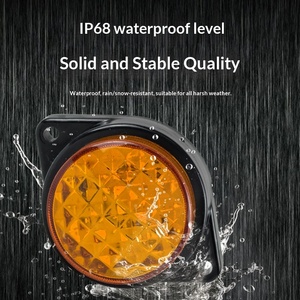 IP68 waterproof level

Solid and Stable Quality

Waterproof, rain/snow-resistant, suitable for all harsh weather.